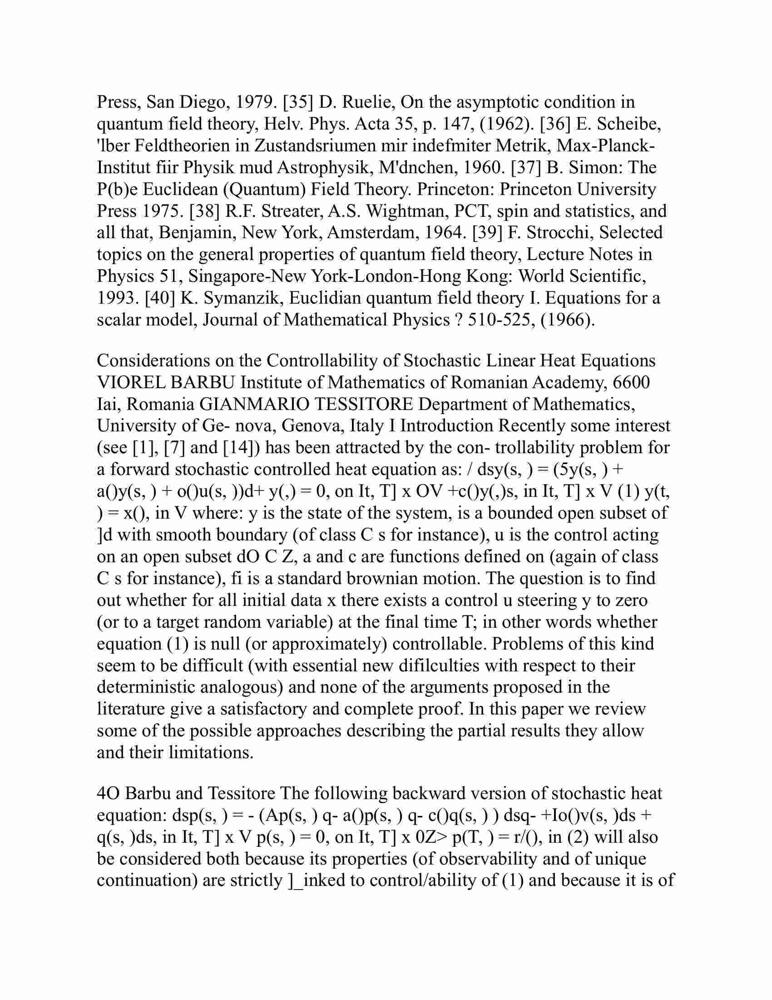 Press, San Diego, 1979. [35] D. Ruelie, On the asymptotic condition in quantum field theory, Helv. Phys. Acta 35, p. 147, (1962). [36] E. Scheibe, 'lber Feldtheorien in Zustandsriumen mir indefmiter Metrik, Max-Planck-Institut fiir Physik mud Astrophysik, M'dnchen, 1960. [37] B. Simon: The P(b)e Euclidean (Quantum) Field Theory. Princeton: Princeton University Press 1975. [38] R.F. Streater, A.S. Wightman, PCT, spin and statistics, and all that, Benjamin, New York, Amsterdam, 1964. [39] F. Strocchi, Selected topics on the general properties of quantum field theory, Lecture Notes in Physics 51, Singapore-New York-London-Hong Kong: World Scientific, 1993. [40] K. Symanzik, Euclidian quantum field theory I. Equations for a scalar model, Journal of Mathematical Physics ? 510-525, (1966).

Considerations on the Controllability of Stochastic Linear Heat Equations VIOREL BARBU Institute of Mathematics of Romanian Academy, 6600 Iai, Romania GIANMARIO TESSITORE Department of Mathematics, University of Ge- nova, Genova, Italy I Introduction Recently some interest (see [1], [7] and [14]) has been attracted by the con- trollability problem for a forward stochastic controlled heat equation as: / dsy(s, ) = (5y(s, ) + a()y(s, ) + o()u(s, ))d+ y(,) = 0, on It, T] x OV +c()y(,)s, in It, T] x V (1) y(t, ) = x(), in V where: y is the state of the system, is a bounded open subset of ]d with smooth boundary (of class C s for instance), u is the control acting on an open subset dO C Z, a and c are functions defined on (again of class C s for instance), fi is a standard brownian motion. The question is to find out whether for all initial data x there exists a control u steering y to zero (or to a target random variable) at the final time T; in other words whether equation (1) is null (or approximately) controllable. Problems of this kind seem to be difficult (with essential new difilculties with respect to their deterministic analogous) and none of the arguments proposed in the literature give a satisfactory and complete proof. In this paper we review some of the possible approaches describing the partial results they allow and their limitations.

4O Barbu and Tessitore The following backward version of stochastic heat equation: dsp(s, ) = - (Ap(s, ) q- a()p(s, ) q- c()q(s, ) ) dsq- +Io()v(s, )ds + q(s, )ds, in It, T] x V p(s, ) = 0, on It, T] x 0Z> p(T, ) = r/(), in (2) will also be considered both because its properties (of observability and of unique continuation) are strictly ]_inked to control/ability of (1) and because it is of